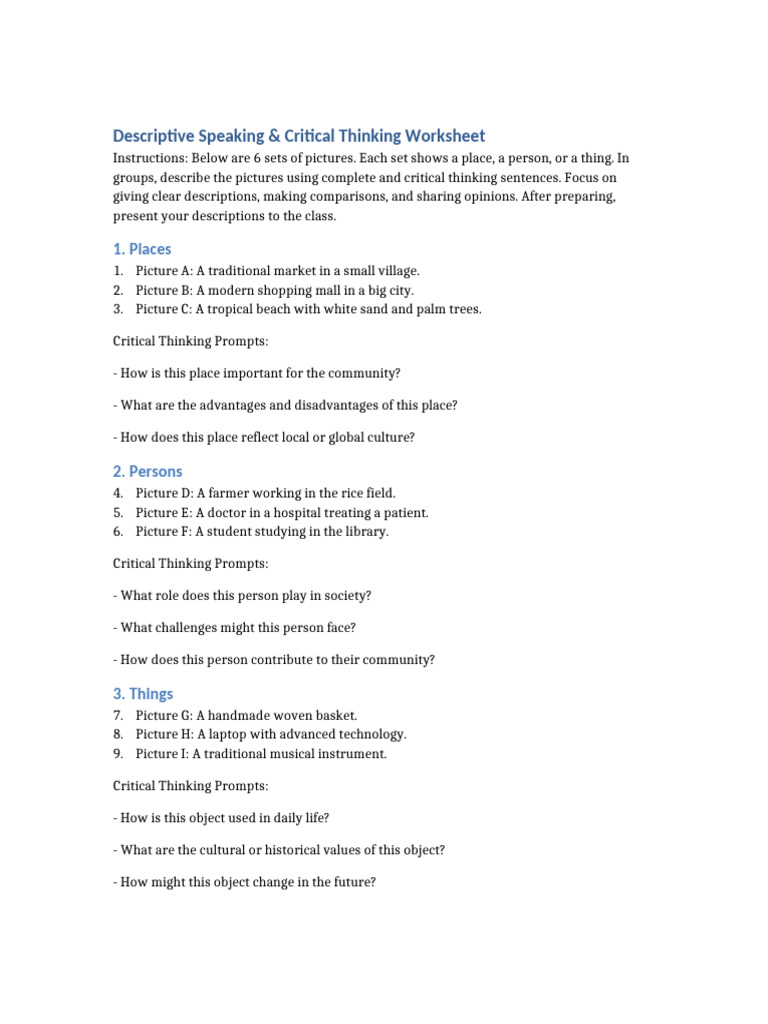 Descriptive Speaking & Critical Thinking Worksheet

Instructions: Below are 6 sets of pictures. Each set shows a place, a person, or a thing. In groups, describe the pictures using complete and critical thinking sentences. Focus on giving clear descriptions, making comparisons, and sharing opinions. After preparing, present your descriptions to the class.

1. Places

1. Picture A: A traditional market in a small village.
2. Picture B: A modern shopping mall in a big city.
3. Picture C: A tropical beach with white sand and palm trees.

Critical Thinking Prompts:

- How is this place important for the community?

- What are the advantages and disadvantages of this place?

- How does this place reflect local or global culture?

2. Persons

4. Picture D: A farmer working in the rice field.
5. Picture E: A doctor in a hospital treating a patient.
6. Picture F: A student studying in the library.

Critical Thinking Prompts:

- What role does this person play in society?

- What challenges might this person face?

- How does this person contribute to their community?

3. Things

7. Picture G: A handmade woven basket.
8. Picture H: A laptop with advanced technology.
9. Picture I: A traditional musical instrument.

Critical Thinking Prompts:

- How is this object used in daily life?

- What are the cultural or historical values of this object?

- How might this object change in the future?